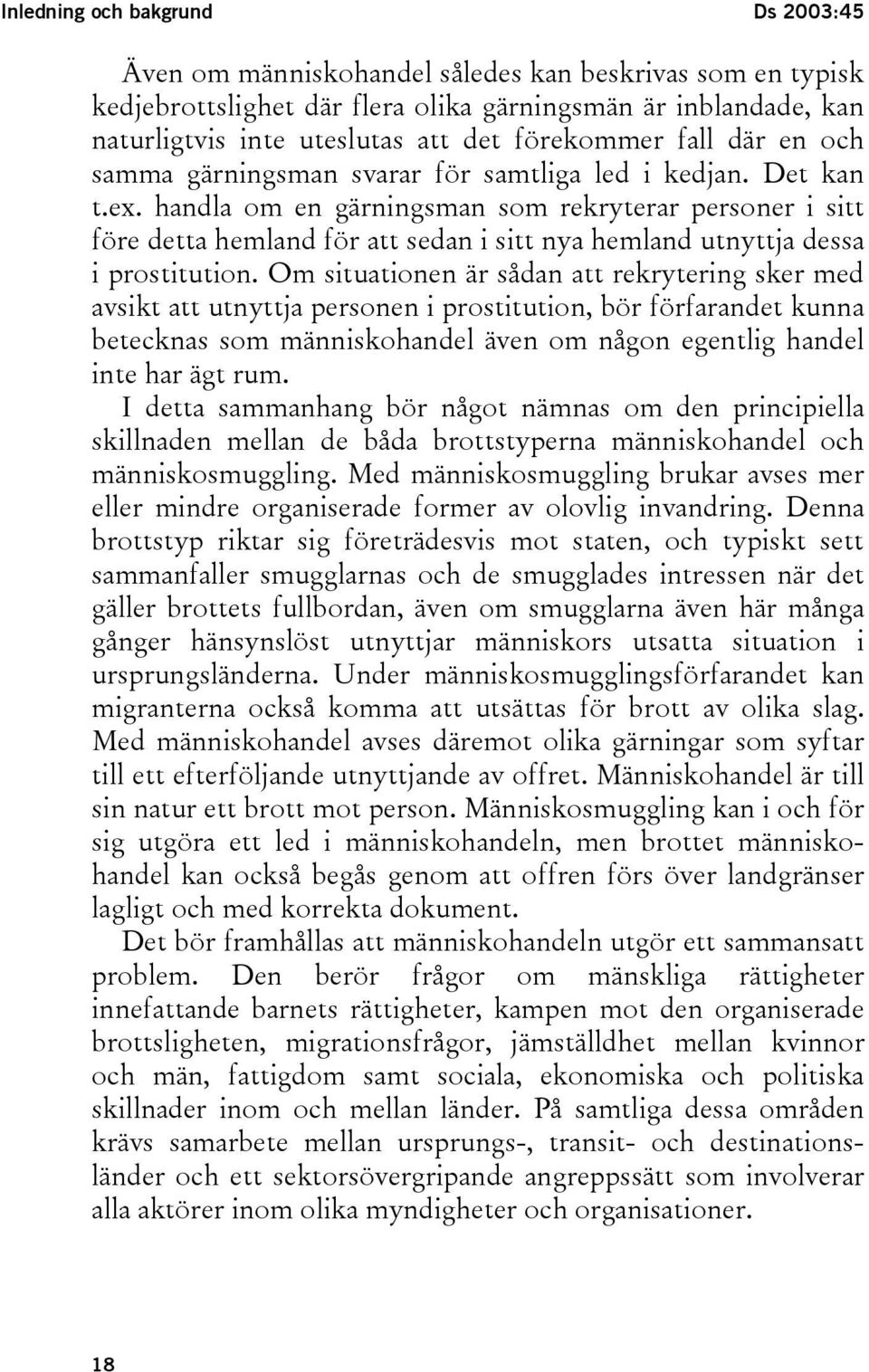 Inledning och bakgrund Ds 2003:45

Även om människohandel således kan beskrivas som en typisk kedjebrottslighet där flera olika gärningsmän är inblandade, kan naturligtvis inte uteslutas att det förekommer fall där en och samma gärningsman svarar för samtliga led i kedjan. Det kan t.ex. handla om en gärningsman som rekryterar personer i sitt före detta hemland för att sedan i sitt nya hemland utnyttja dessa i prostitution. Om situationen är sådan att rekrytering sker med avsikt att utnyttja personen i prostitution, bör förfarandet kunna betecknas som människohandel även om någon egentlig handel inte har ägt rum.

I detta sammanhang bör något nämnas om den principiella skillnaden mellan de båda brottstyperna människohandel och människosmuggling. Med människosmuggling brukar avses mer eller mindre organiserade former av olovlig invandring. Denna brottstyp riktar sig företrädesvis mot staten, och typiskt sett sammanfaller smugglarnas och de smugglades intressen när det gäller brottets fullbordan, även om smugglarna även här många gånger hänsynslöst utnyttjar människors utsatta situation i ursprungsländerna. Under människosmugglingsförfarandet kan migranterna också komma att utsättas för brott av olika slag. Med människohandel avses däremot olika gärningar som syftar till ett efterföljande utnyttjande av offret. Människohandel är till sin natur ett brott mot person. Människosmuggling kan i och för sig utgöra ett led i människohandeln, men brottet människohandel kan också begås genom att offren förs över landgränser lagligt och med korrekta dokument.

Det bör framhållas att människohandeln utgör ett sammansatt problem. Den berör frågor om mänskliga rättigheter innefattande barnets rättigheter, kampen mot den organiserade brottsligheten, migrationsfrågor, jämställdhet mellan kvinnor och män, fattigdom samt sociala, ekonomiska och politiska skillnader inom och mellan länder. På samtliga dessa områden krävs samarbete mellan ursprungs-, transit- och destinationsländer och ett sektorsövergripande angreppssätt som involverar alla aktörer inom olika myndigheter och organisationer.

18